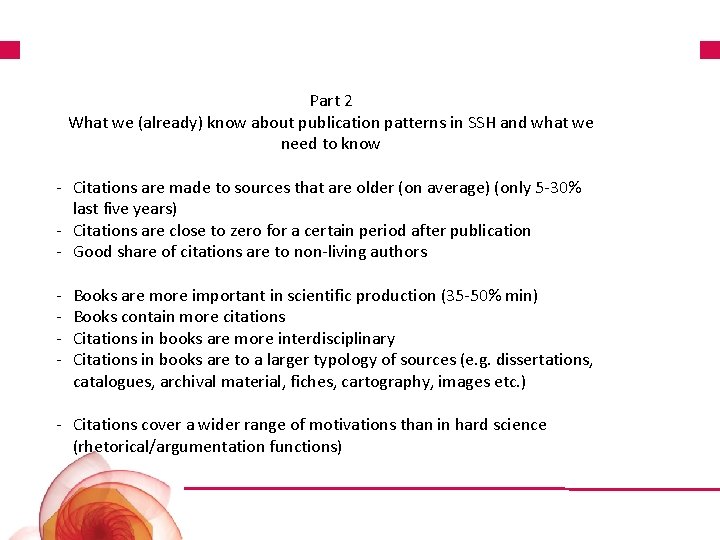 Part 2
What we (already) know about publication patterns in SSH and what we need to know

- Citations are made to sources that are older (on average) (only 5-30% last five years)
- Citations are close to zero for a certain period after publication
- Good share of citations are to non-living authors

- Books are more important in scientific production (35-50% min)
- Books contain more citations
- Citations in books are more interdisciplinary
- Citations in books are to a larger typology of sources (e.g. dissertations, catalogues, archival material, fiches, cartography, images etc.)

- Citations cover a wider range of motivations than in hard science (rhetorical/argumentation functions)